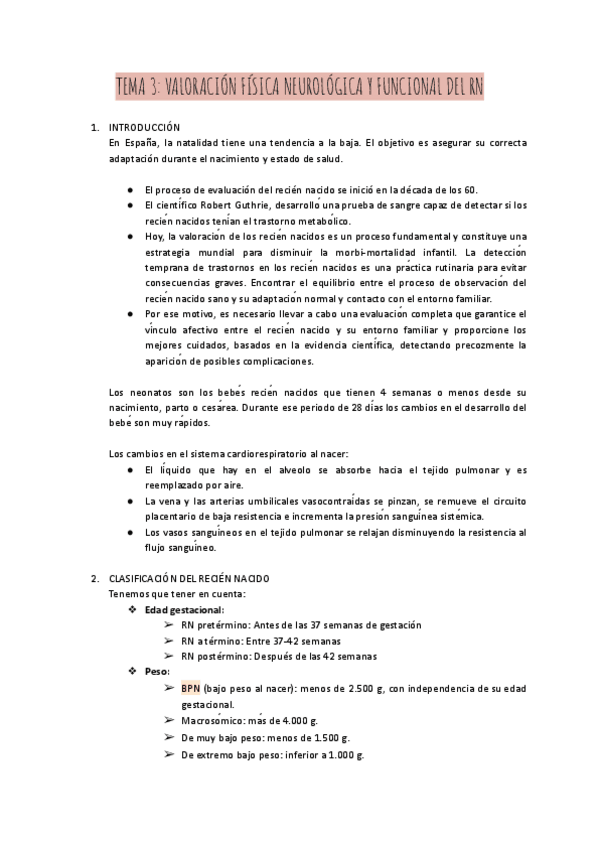 TEMA 3: VALORACIÓN FÍSICA NEUROLÓGICA Y FUNCIONAL DEL RN

1. INTRODUCCIÓN
En España, la natalidad tiene una tendencia a la baja. El objetivo es asegurar su correcta adaptación durante el nacimiento y estado de salud.

● El proceso de evaluación del recién nacido se inició en la década de los 60.
● El científico Robert Guthrie, desarrolló una prueba de sangre capaz de detectar si los recién nacidos tenían el trastorno metabólico.
● Hoy, la valoración de los recién nacidos es un proceso fundamental y constituye una estrategia mundial para disminuir la morbi-mortalidad infantil. La detección temprana de trastornos en los recién nacidos es una práctica rutinaria para evitar consecuencias graves. Encontrar el equilibrio entre el proceso de observación del recién nacido sano y su adaptación normal y contacto con el entorno familiar.
● Por ese motivo, es necesario llevar a cabo una evaluación completa que garantice el vínculo afectivo entre el recién nacido y su entorno familiar y proporcione los mejores cuidados, basados en la evidencia científica, detectando precozmente la aparición de posibles complicaciones.

Los neonatos son los bebés recién nacidos que tienen 4 semanas o menos desde su nacimiento, parto o cesárea. Durante ese periodo de 28 días los cambios en el desarrollo del bebé son muy rápidos.

Los cambios en el sistema cardiorespiratorio al nacer:
● El líquido que hay en el alveolo se absorbe hacia el tejido pulmonar y es reemplazado por aire.
● La vena y las arterias umbilicales vasocontraídas se pinzan, se remueve el circuito placentario de baja resistencia e incrementa la presión sanguínea sistémica.
● Los vasos sanguíneos en el tejido pulmonar se relajan disminuyendo la resistencia al flujo sanguíneo.

2. CLASIFICACIÓN DEL RECIÉN NACIDO
Tenemos que tener en cuenta:
❖ Edad gestacional:
➢ RN pretérmino: Antes de las 37 semanas de gestación
➢ RN a término: Entre 37-42 semanas
➢ RN postérmino: Después de las 42 semanas
❖ Peso:
➢ BPN (bajo peso al nacer): menos de 2.500 g, con independencia de su edad gestacional.
➢ Macrosómico: más de 4.000 g.
➢ De muy bajo peso: menos de 1.500 g.
➢ De extremo bajo peso: inferior a 1.000 g.